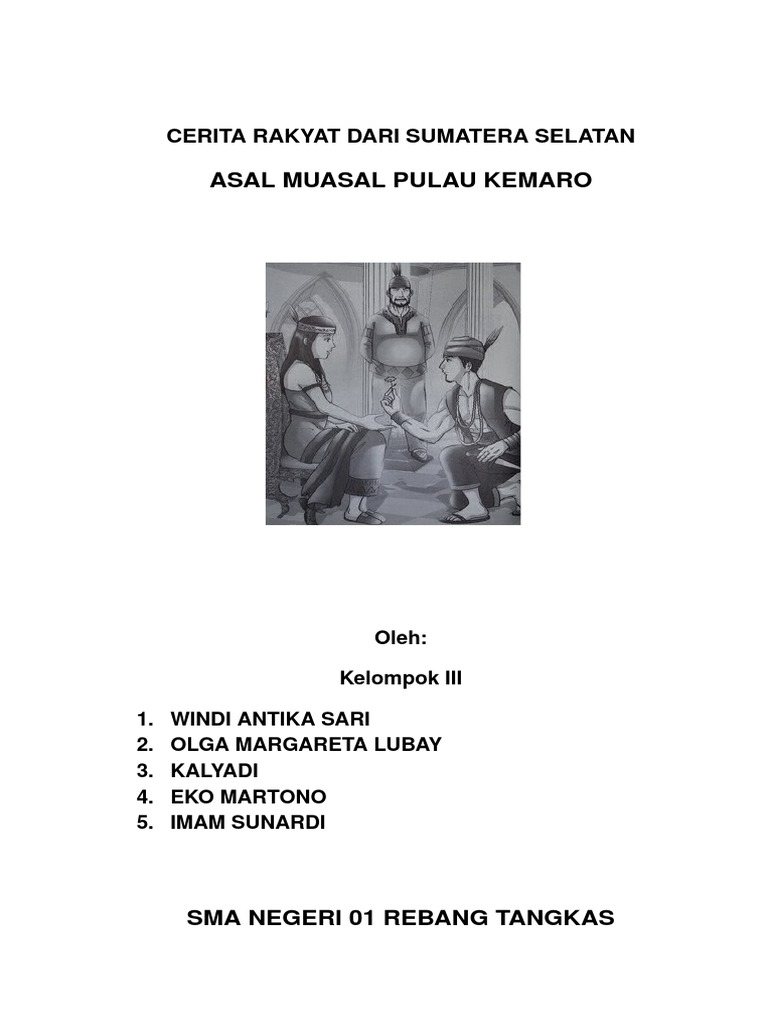 CERITA RAKYAT DARI SUMATERA SELATAN

ASAL MUASAL PULAU KEMARO

Oleh:

Kelompok III

1. WINDI ANTIKA SARI
2. OLGA MARGARETA LUBAY
3. KALYADI
4. EKO MARTONO
5. IMAM SUNARDI

SMA NEGERI 01 REBANG TANGKAS